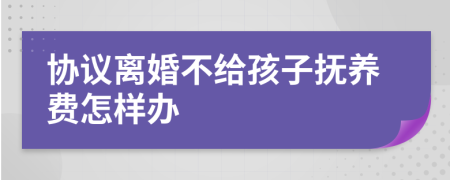 协议离婚不给孩子抚养费怎样办